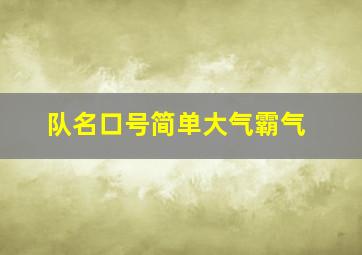 队名口号简单大气霸气